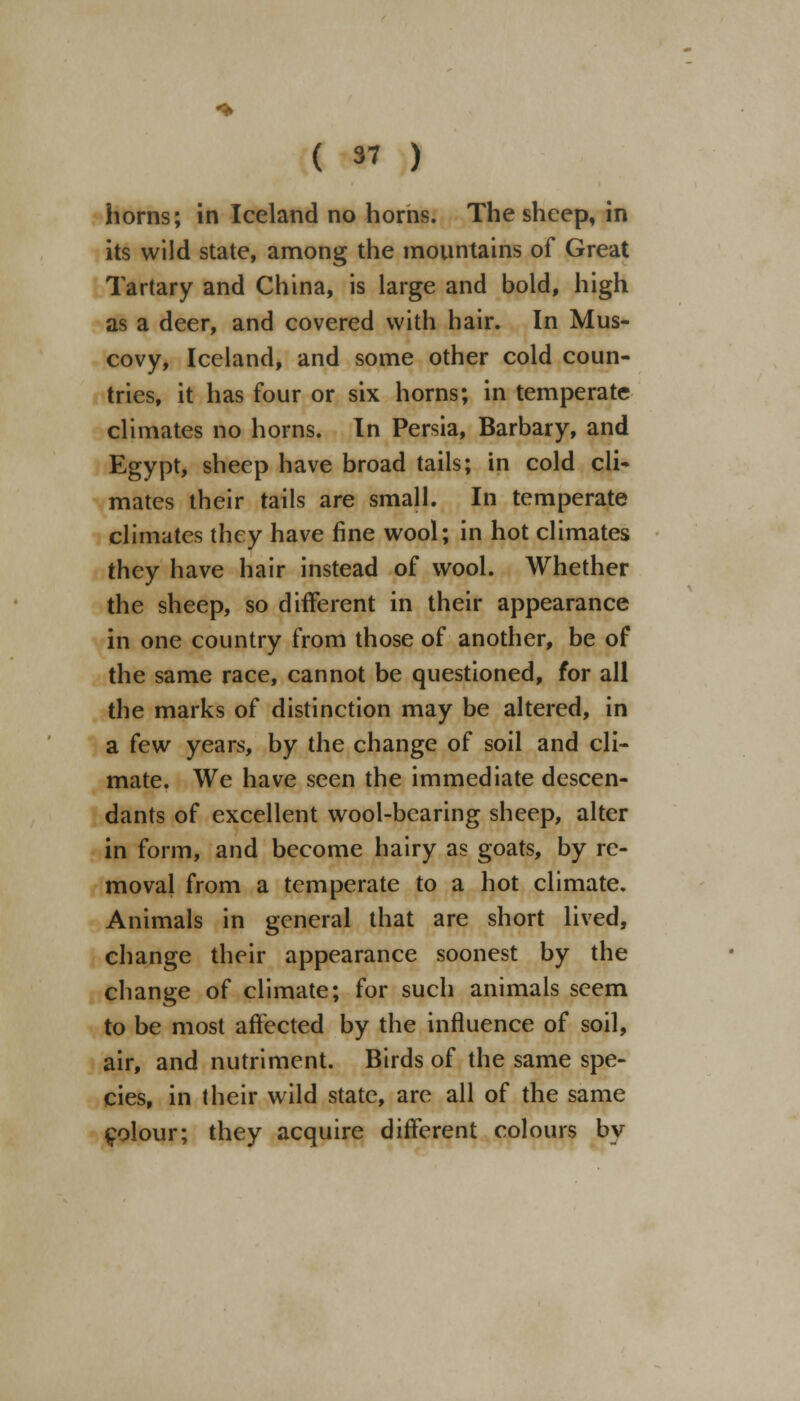 ( 37 )

horns; in Iceland no horns. The sheep, in its wild state, among the mountains of Great Tartary and China, is large and bold, high as a deer, and covered with hair. In Muscovy, Iceland, and some other cold countries, it has four or six horns; in temperate climates no horns. In Persia, Barbary, and Egypt, sheep have broad tails; in cold climates their tails are small. In temperate climates they have fine wool; in hot climates they have hair instead of wool. Whether the sheep, so different in their appearance in one country from those of another, be of the same race, cannot be questioned, for all the marks of distinction may be altered, in a few years, by the change of soil and climate. We have seen the immediate descendants of excellent wool-bearing sheep, alter in form, and become hairy as goats, by removal from a temperate to a hot climate. Animals in general that are short lived, change their appearance soonest by the change of climate; for such animals seem to be most affected by the influence of soil, air, and nutriment. Birds of the same species, in their wild state, are all of the same colour; they acquire different colours by